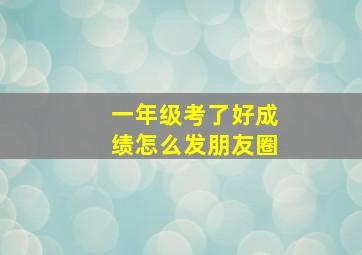 一年级考了好成绩怎么发朋友圈